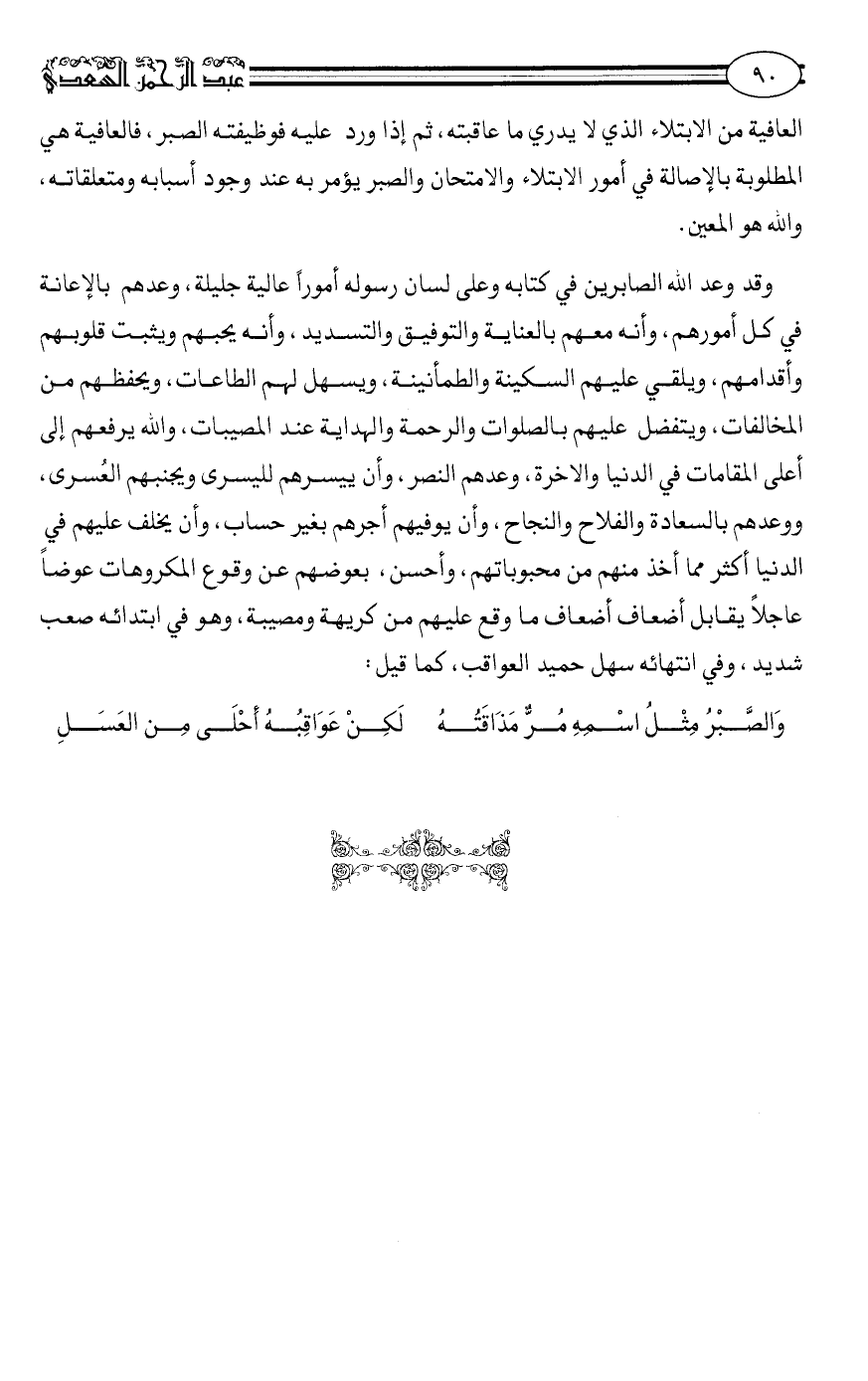 ٩٠ عبد الرحمن السعدي

العافية من الابتلاء الذي لا يدري ما عاقبته، ثم إذا ورد عليه فوظيفته الصبر، فالعافية هي المطلوبة بالإصالة في أمور الابتلاء والامتحان والصبر يؤمر به عند وجود أسبابه ومتعلقاته، والله هو المعين.

وقد وعد الله الصابرين في كتابه وعلى لسان رسوله أموراً عالية جليلة، وعدهم بالإعانة في كل أمورهم، وأنه معهم بالعناية والتوفيق والتسديد، وأنه يحبهم ويثبت قلوبهم وأقدامهم، ويلقي عليهم السكينة والطمأنينة، ويسهل لهم الطاعات، ويحفظهم من المخالفات، ويتفضل عليهم بالصلوات والرحمة والهداية عند المصيبات، والله يرفعهم إلى أعلى المقامات في الدنيا والاخرة، وعدهم النصر، وأن ييسرهم لليسرى ويجنبهم العُسرى، ووعدهم بالسعادة والفلاح والنجاح، وأن يوفيهم أجرهم بغير حساب، وأن يخلف عليهم في الدنيا أكثر مما أخذ منهم من محبوباتهم، وأحسن، بعوضهم عن وقوع المكروهات عوضاً عاجلاً يقابل أضعاف أضعاف ما وقع عليهم من كريهة ومصيبة، وهو في ابتدائه صعب شديد، وفي انتهائه سهل حميد العواقب، كما قيل:

وَالصَّبْرُ مِثْلُ اسْمِهِ مُرٌّ مَذَاقَتُهُ لَكِنْ عَوَاقِبُهُ أَحْلَى مِنَ العَسَلِ